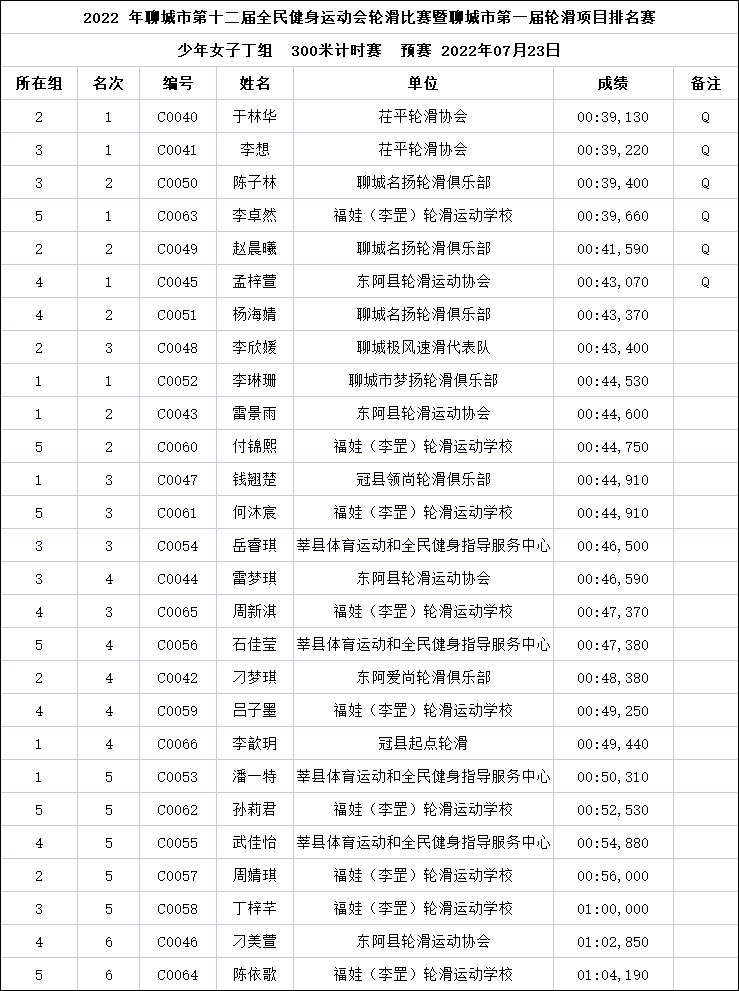 2022 年聊城市第十二届全民健身运动会轮滑比赛暨聊城市第一届轮滑项目排名赛

少年女子丁组 300米计时赛 预赛 2022年07月23日

| 所在组 | 名次 | 编号 | 姓名 | 单位 | 成绩 | 备注 |
|---|---|---|---|---|---|---|
| 2 | 1 | C0040 | 于林华 | 茌平轮滑协会 | 00:39,130 | Q |
| 3 | 1 | C0041 | 李想 | 茌平轮滑协会 | 00:39,220 | Q |
| 3 | 2 | C0050 | 陈子林 | 聊城名扬轮滑俱乐部 | 00:39,400 | Q |
| 5 | 1 | C0063 | 李卓然 | 福娃（李罡）轮滑运动学校 | 00:39,660 | Q |
| 2 | 2 | C0049 | 赵晨曦 | 聊城名扬轮滑俱乐部 | 00:41,590 | Q |
| 4 | 1 | C0045 | 孟梓萱 | 东阿县轮滑运动协会 | 00:43,070 | Q |
| 4 | 2 | C0051 | 杨海婧 | 聊城名扬轮滑俱乐部 | 00:43,370 | |
| 2 | 3 | C0048 | 李欣媛 | 聊城极风速滑代表队 | 00:43,400 | |
| 1 | 1 | C0052 | 李琳珊 | 聊城市梦扬轮滑俱乐部 | 00:44,530 | |
| 1 | 2 | C0043 | 雷景雨 | 东阿县轮滑运动协会 | 00:44,600 | |
| 5 | 2 | C0060 | 付锦熙 | 福娃（李罡）轮滑运动学校 | 00:44,750 | |
| 1 | 3 | C0047 | 钱翘楚 | 冠县领尚轮滑俱乐部 | 00:44,910 | |
| 5 | 3 | C0061 | 何沐宸 | 福娃（李罡）轮滑运动学校 | 00:44,910 | |
| 3 | 3 | C0054 | 岳睿琪 | 莘县体育运动和全民健身指导服务中心 | 00:46,500 | |
| 3 | 4 | C0044 | 雷梦琪 | 东阿县轮滑运动协会 | 00:46,590 | |
| 4 | 3 | C0065 | 周新淇 | 福娃（李罡）轮滑运动学校 | 00:47,370 | |
| 5 | 4 | C0056 | 石佳莹 | 莘县体育运动和全民健身指导服务中心 | 00:47,380 | |
| 2 | 4 | C0042 | 刁梦琪 | 东阿爱尚轮滑俱乐部 | 00:48,380 | |
| 4 | 4 | C0059 | 吕子墨 | 福娃（李罡）轮滑运动学校 | 00:49,250 | |
| 1 | 4 | C0066 | 李歆玥 | 冠县起点轮滑 | 00:49,440 | |
| 1 | 5 | C0053 | 潘一特 | 莘县体育运动和全民健身指导服务中心 | 00:50,310 | |
| 5 | 5 | C0062 | 孙莉君 | 福娃（李罡）轮滑运动学校 | 00:52,530 | |
| 4 | 5 | C0055 | 武佳怡 | 莘县体育运动和全民健身指导服务中心 | 00:54,880 | |
| 2 | 5 | C0057 | 周婧琪 | 福娃（李罡）轮滑运动学校 | 00:56,000 | |
| 3 | 5 | C0058 | 丁梓芊 | 福娃（李罡）轮滑运动学校 | 01:00,000 | |
| 4 | 6 | C0046 | 刁美萱 | 东阿县轮滑运动协会 | 01:02,850 | |
| 5 | 6 | C0064 | 陈依歌 | 福娃（李罡）轮滑运动学校 | 01:04,190 | |